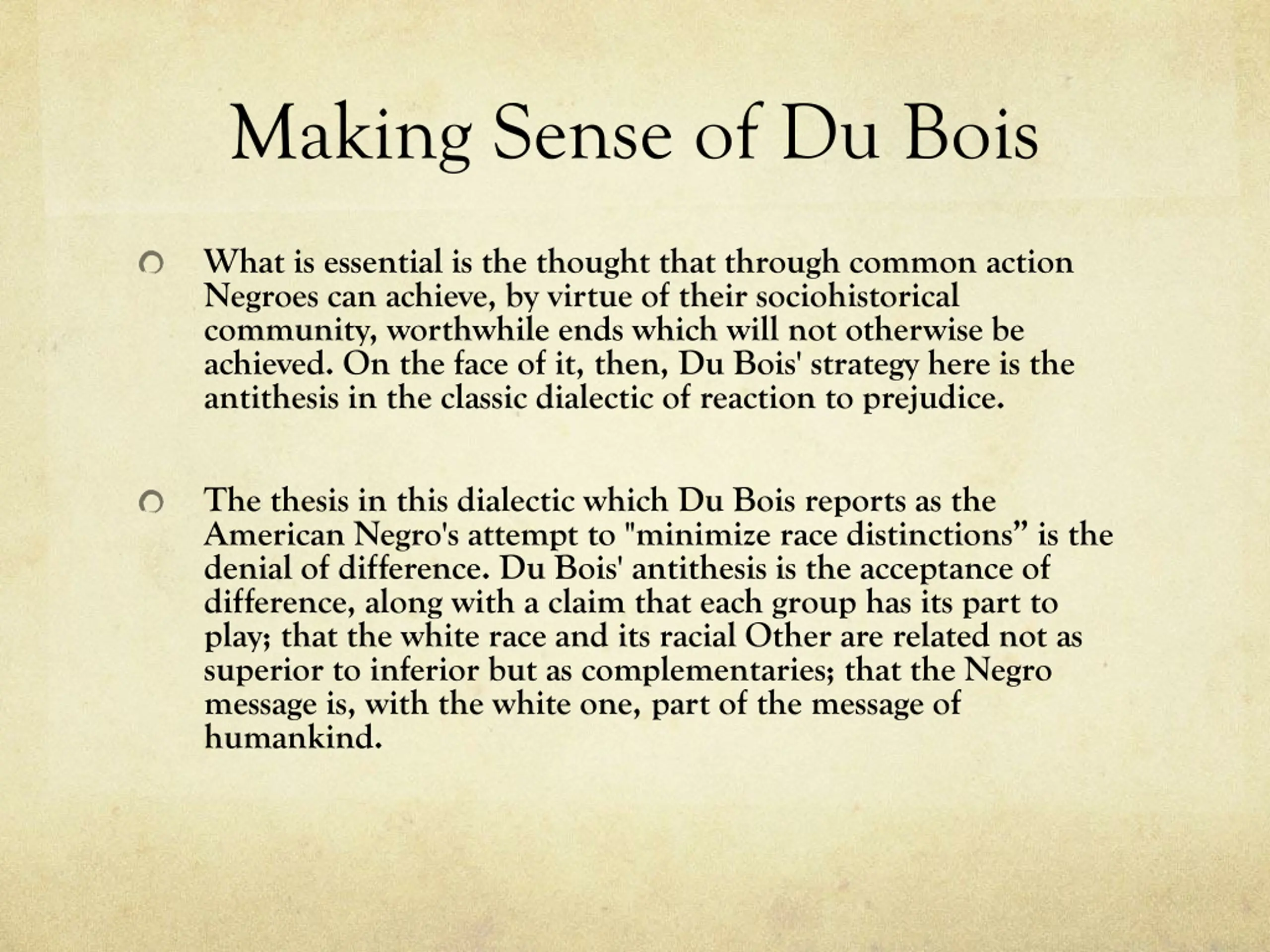 Making Sense of Du Bois

What is essential is the thought that through common action Negroes can achieve, by virtue of their sociohistorical community, worthwhile ends which will not otherwise be achieved. On the face of it, then, Du Bois' strategy here is the antithesis in the classic dialectic of reaction to prejudice.

The thesis in this dialectic which Du Bois reports as the American Negro's attempt to "minimize race distinctions” is the denial of difference. Du Bois' antithesis is the acceptance of difference, along with a claim that each group has its part to play; that the white race and its racial Other are related not as superior to inferior but as complementaries; that the Negro message is, with the white one, part of the message of humankind.